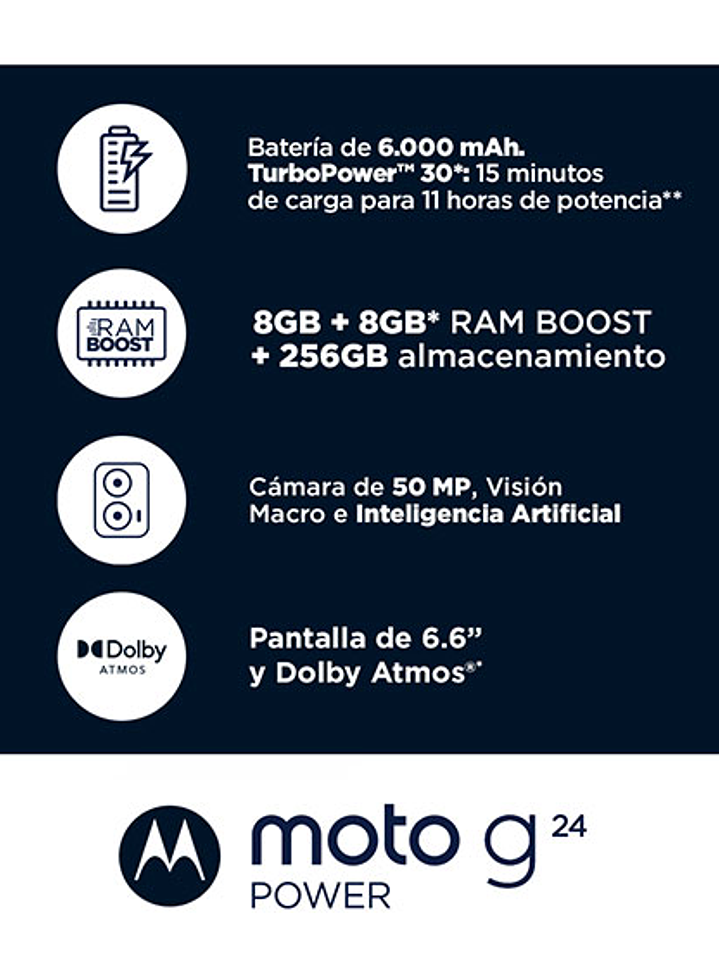 Batería de 6.000 mAh. TurboPower™ 30*: 15 minutos de carga para 11 horas de potencia**

RAM BOOST

8GB + 8GB* RAM BOOST + 256GB almacenamiento

Cámara de 50 MP, Visión Macro e Inteligencia Artificial

Dolby ATMOS

Pantalla de 6.6" y Dolby Atmos®*

moto g 24 POWER